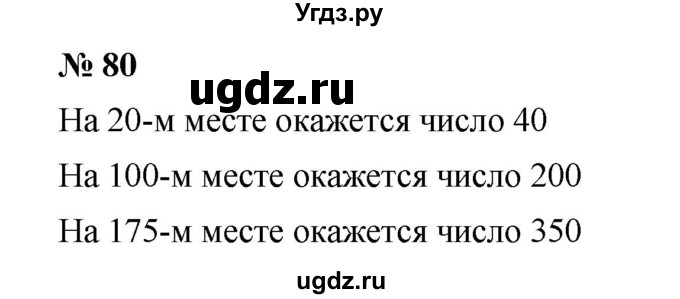 Угдз.ру

№ 80

ugdz.ru

На 20-м месте окажется число 40

На 100-м месте окажется число 200

На 175-м месте окажется число 350

ugdz.ru